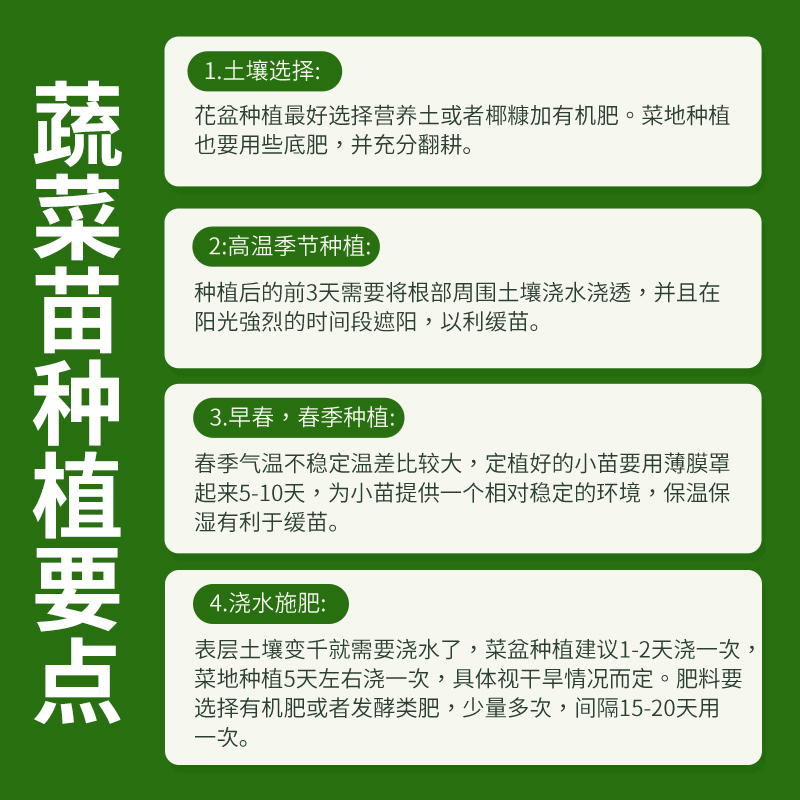 蔬菜苗种植要点

1.土壤选择:

花盆种植最好选择营养土或者椰糠加有机肥。菜地种植也要用些底肥，并充分翻耕。

2:高温季节种植:

种植后的前3天需要将根部周围土壤浇水浇透，并且在阳光強烈的时间段遮阳，以利缓苗。

3.早春，春季种植:

春季气温不稳定温差比较大，定植好的小苗要用薄膜罩起来5-10天，为小苗提供一个相对稳定的环境，保温保湿有利于缓苗。

4.浇水施肥:

表层土壤变千就需要浇水了，菜盆种植建议1-2天浇一次，菜地种植5天左右浇一次，具体视干旱情况而定。肥料要选择有机肥或者发酵类肥，少量多次，间隔15-20天用一次。